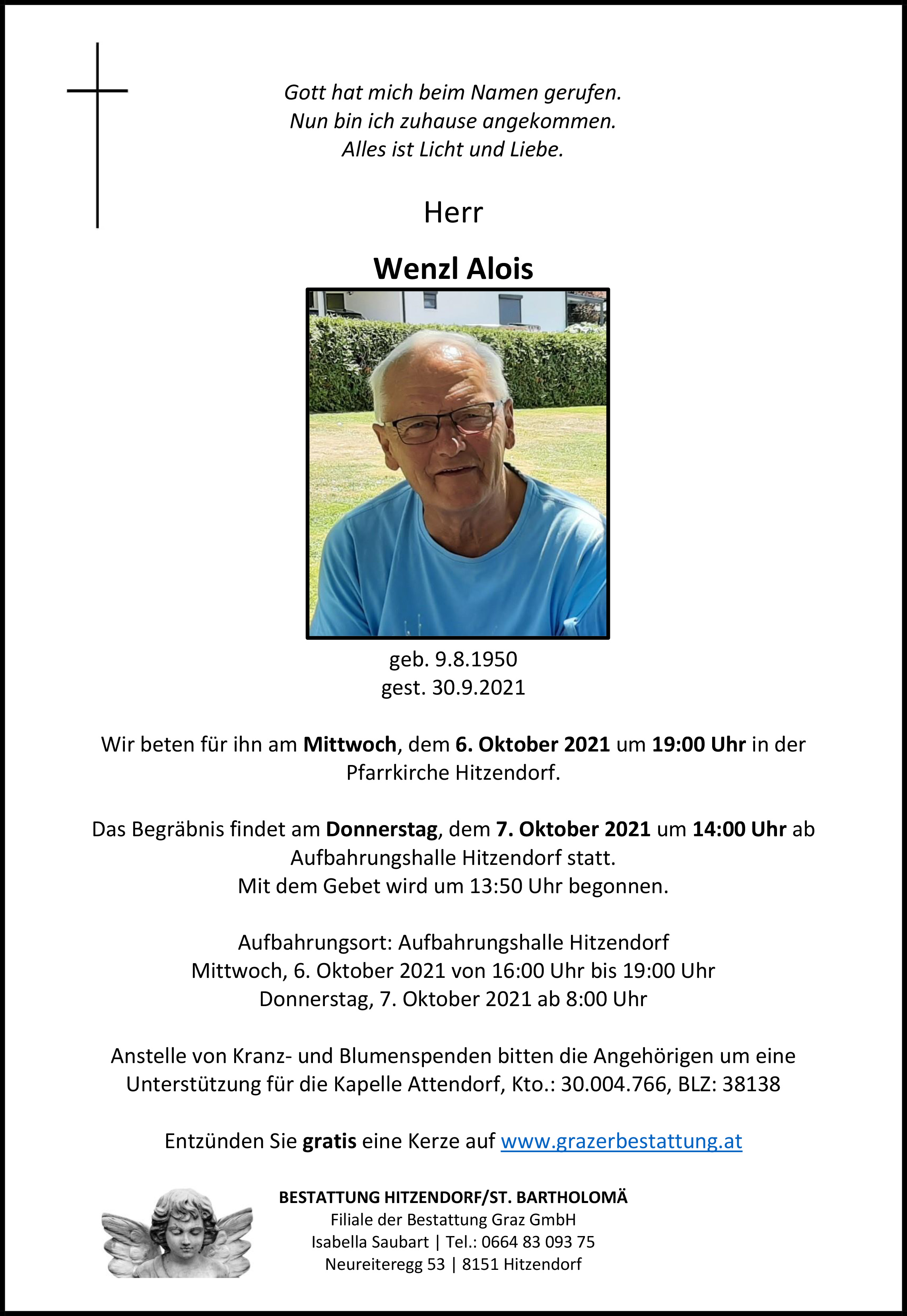 Gott hat mich beim Namen gerufen.
Nun bin ich zuhause angekommen.
Alles ist Licht und Liebe.

Herr

Wenzl Alois

geb. 9.8.1950
gest. 30.9.2021

Wir beten für ihn am Mittwoch, dem 6. Oktober 2021 um 19:00 Uhr in der Pfarrkirche Hitzendorf.

Das Begräbnis findet am Donnerstag, dem 7. Oktober 2021 um 14:00 Uhr ab Aufbahrungshalle Hitzendorf statt.
Mit dem Gebet wird um 13:50 Uhr begonnen.

Aufbahrungsort: Aufbahrungshalle Hitzendorf
Mittwoch, 6. Oktober 2021 von 16:00 Uhr bis 19:00 Uhr
Donnerstag, 7. Oktober 2021 ab 8:00 Uhr

Anstelle von Kranz- und Blumenspenden bitten die Angehörigen um eine Unterstützung für die Kapelle Attendorf, Kto.: 30.004.766, BLZ: 38138

Entzünden Sie gratis eine Kerze auf www.grazerbestattung.at

BESTATTUNG HITZENDORF/ST. BARTHOLOMÄ
Filiale der Bestattung Graz GmbH
Isabella Saubart | Tel.: 0664 83 093 75
Neureiteregg 53 | 8151 Hitzendorf